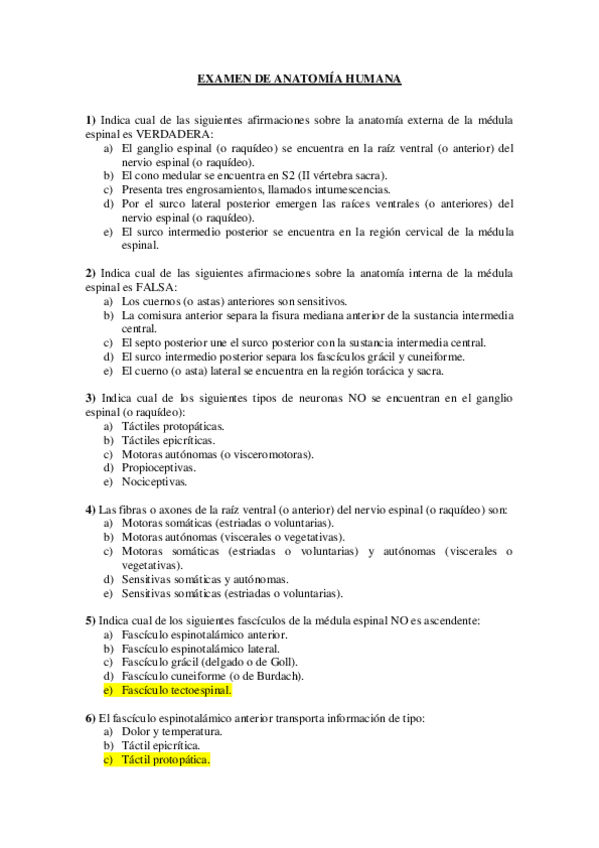 EXAMEN DE ANATOMÍA HUMANA

1) Indica cual de las siguientes afirmaciones sobre la anatomía externa de la médula espinal es VERDADERA:
a) El ganglio espinal (o raquídeo) se encuentra en la raíz ventral (o anterior) del nervio espinal (o raquídeo).
b) El cono medular se encuentra en S2 (II vértebra sacra).
c) Presenta tres engrosamientos, llamados intumescencias.
d) Por el surco lateral posterior emergen las raíces ventrales (o anteriores) del nervio espinal (o raquídeo).
e) El surco intermedio posterior se encuentra en la región cervical de la médula espinal.

2) Indica cual de las siguientes afirmaciones sobre la anatomía interna de la médula espinal es FALSA:
a) Los cuernos (o astas) anteriores son sensitivos.
b) La comisura anterior separa la fisura mediana anterior de la sustancia intermedia central.
c) El septo posterior une el surco posterior con la sustancia intermedia central.
d) El surco intermedio posterior separa los fascículos grácil y cuneiforme.
e) El cuerno (o asta) lateral se encuentra en la región torácica y sacra.

3) Indica cual de los siguientes tipos de neuronas NO se encuentran en el ganglio espinal (o raquídeo):
a) Táctiles protopáticas.
b) Táctiles epicríticas.
c) Motoras autónomas (o visceromotoras).
d) Propioceptivas.
e) Nociceptivas.

4) Las fibras o axones de la raíz ventral (o anterior) del nervio espinal (o raquídeo) son:
a) Motoras somáticas (estriadas o voluntarias).
b) Motoras autónomas (viscerales o vegetativas).
c) Motoras somáticas (estriadas o voluntarias) y autónomas (viscerales o vegetativas).
d) Sensitivas somáticas y autónomas.
e) Sensitivas somáticas (estriadas o voluntarias).

5) Indica cual de los siguientes fascículos de la médula espinal NO es ascendente:
a) Fascículo espinotalámico anterior.
b) Fascículo espinotalámico lateral.
c) Fascículo grácil (delgado o de Goll).
d) Fascículo cuneiforme (o de Burdach).
e) Fascículo tectoespinal.

6) El fascículo espinotalámico anterior transporta información de tipo:
a) Dolor y temperatura.
b) Táctil epicrítica.
c) Táctil protopática.